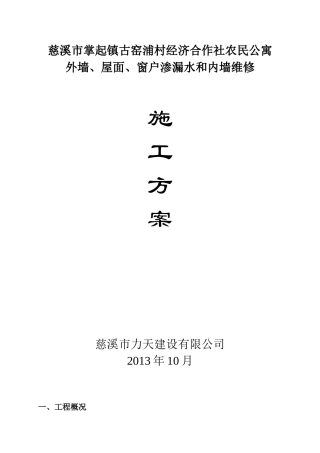 慈溪市掌起镇古窑浦村经济合作社农民公寓
外墙、屋面、窗户渗漏水和内墙维修

施

工

方

案

慈溪市力天建设有限公司
2013 年 10 月

一、工程概况